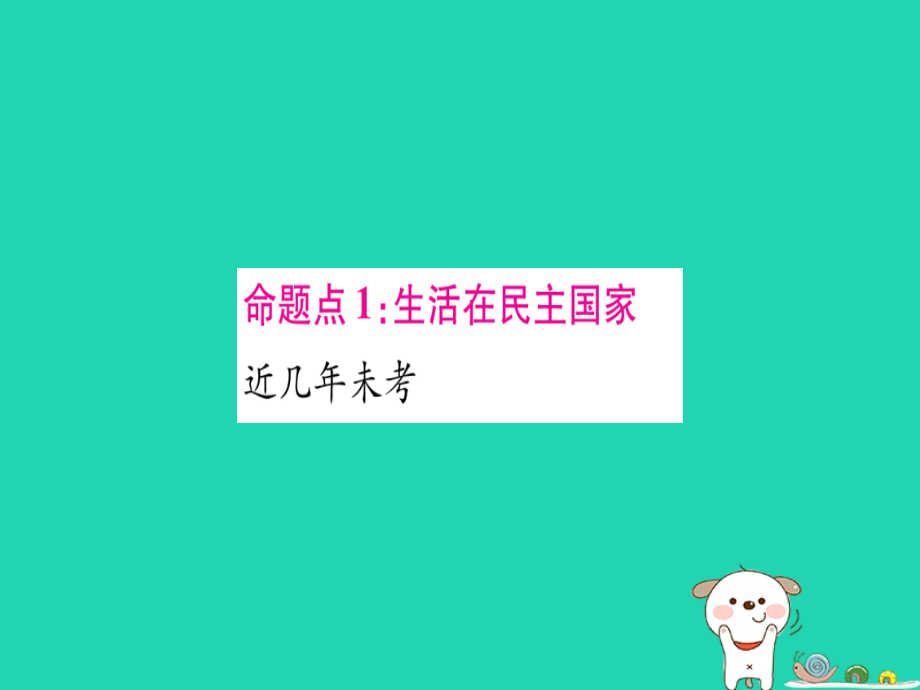 命题点1:生活在民主国家

近几年未考